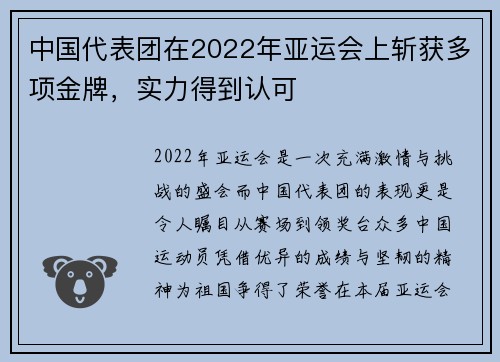 中国代表团在2022年亚运会上斩获多项金牌，实力得到认可

2022年亚运会是一次充满激情与挑战的盛会而中国代表团的表现更是令人瞩目从赛场到领奖台众多中国运动员凭借优异的成绩与坚韧的精神为祖国争得了荣誉在本届亚运会